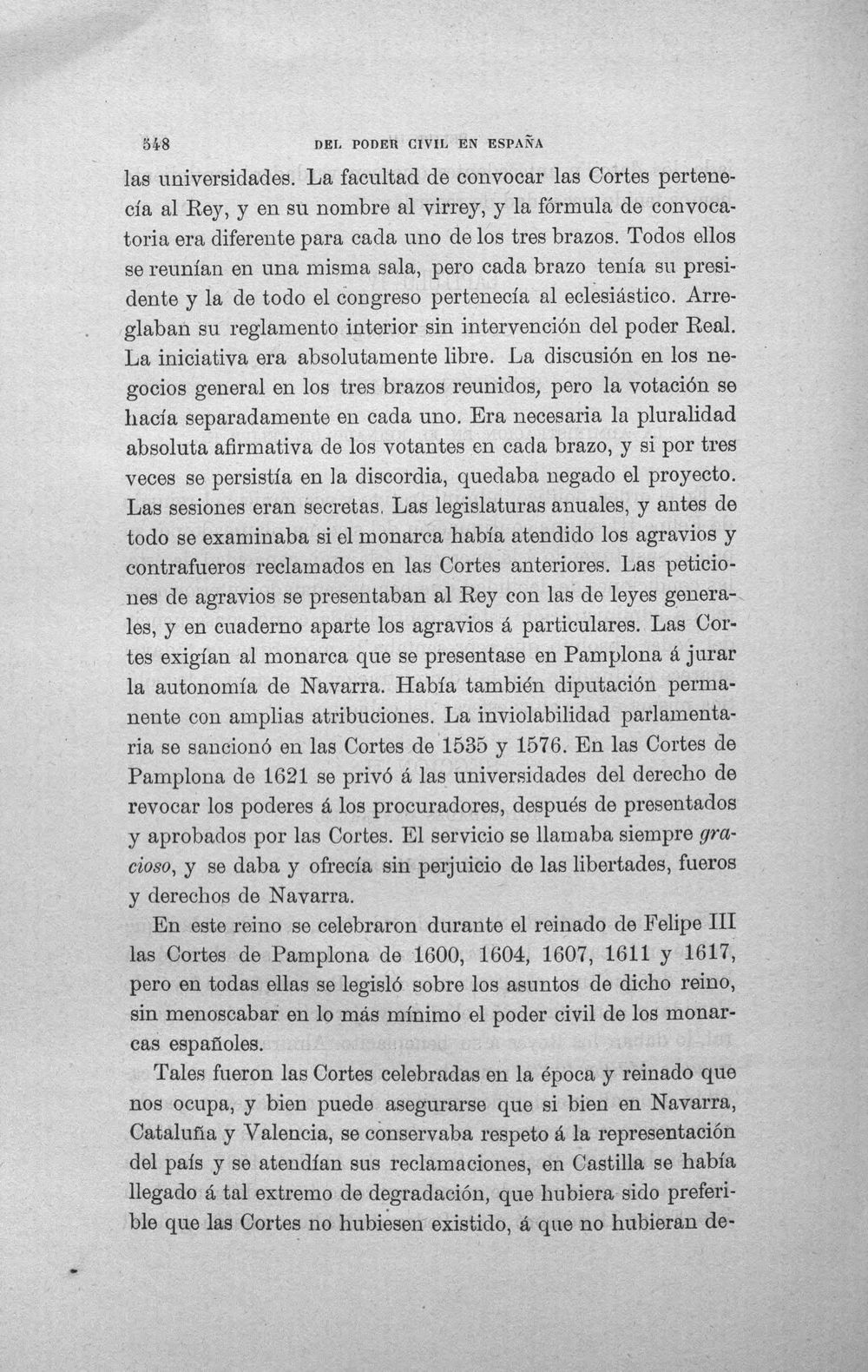 548 DEL PODER CIVIL EN ESPAÑA

las universidades. La facultad de convocar las Cortes pertenecía al Rey, y en su nombre al virrey, y la fórmula de convocatoria era diferente para cada uno de los tres brazos. Todos ellos se reunían en una misma sala, pero cada brazo tenía su presidente y la de todo el congreso pertenecía al eclesiástico. Arreglaban su reglamento interior sin intervención del poder Real. La iniciativa era absolutamente libre. La discusión en los negocios general en los tres brazos reunidos, pero la votación se hacía separadamente en cada uno. Era necesaria la pluralidad absoluta afirmativa de los votantes en cada brazo, y si por tres veces se persistía en la discordia, quedaba negado el proyecto. Las sesiones eran secretas. Las legislaturas anuales, y antes de todo se examinaba si el monarca había atendido los agravios y contrafueros reclamados en las Cortes anteriores. Las peticiones de agravios se presentaban al Rey con las de leyes generales, y en cuaderno aparte los agravios á particulares. Las Cortes exigían al monarca que se presentase en Pamplona á jurar la autonomía de Navarra. Había también diputación permanente con amplias atribuciones. La inviolabilidad parlamentaria se sancionó en las Cortes de 1535 y 1576. En las Cortes de Pamplona de 1621 se privó á las universidades del derecho de revocar los poderes á los procuradores, después de presentados y aprobados por las Cortes. El servicio se llamaba siempre gracioso, y se daba y ofrecía sin perjuicio de las libertades, fueros y derechos de Navarra.

En este reino se celebraron durante el reinado de Felipe III las Cortes de Pamplona de 1600, 1604, 1607, 1611 y 1617, pero en todas ellas se legisló sobre los asuntos de dicho reino, sin menoscabar en lo más mínimo el poder civil de los monarcas españoles.

Tales fueron las Cortes celebradas en la época y reinado que nos ocupa, y bien puede asegurarse que si bien en Navarra, Cataluña y Valencia, se conservaba respeto á la representación del país y se atendían sus reclamaciones, en Castilla se había llegado á tal extremo de degradación, que hubiera sido preferible que las Cortes no hubiesen existido, á que no hubieran de-